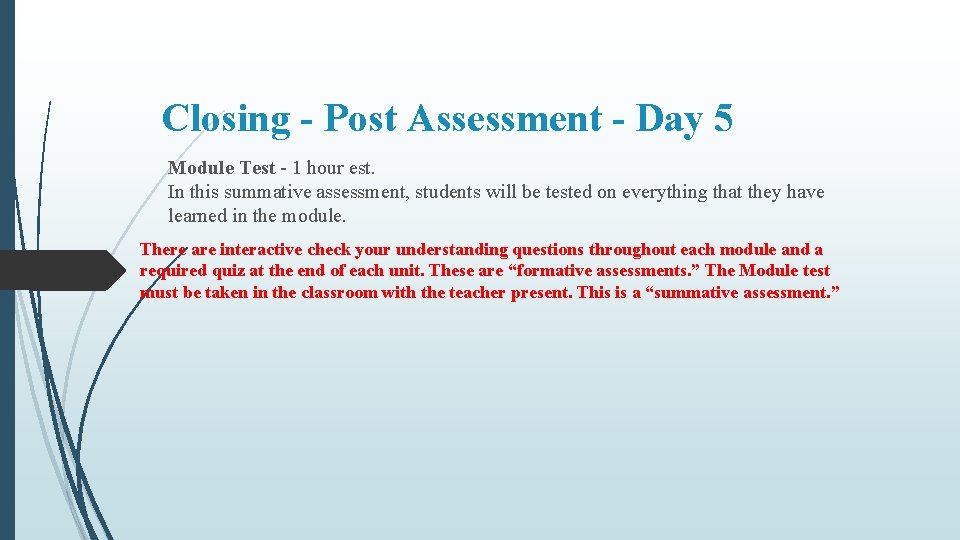 Closing - Post Assessment - Day 5

Module Test - 1 hour est.
In this summative assessment, students will be tested on everything that they have learned in the module.

There are interactive check your understanding questions throughout each module and a required quiz at the end of each unit. These are "formative assessments." The Module test must be taken in the classroom with the teacher present. This is a "summative assessment."